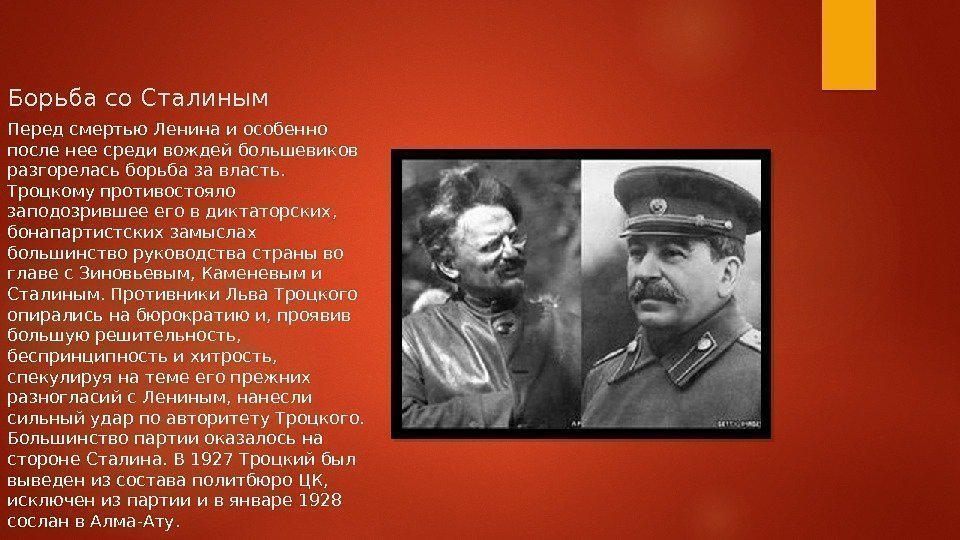 Борьба со Сталиным

Перед смертью Ленина и особенно после нее среди вождей большевиков разгорелась борьба за власть. Троцкому противостояло заподозрившее его в диктаторских, бонапартистских замыслах большинство руководства страны во главе с Зиновьевым, Каменевым и Сталиным. Противники Льва Троцкого опирались на бюрократию и, проявив большую решительность, беспринципность и хитрость, спекулируя на теме его прежних разногласий с Лениным, нанесли сильный удар по авторитету Троцкого. Большинство партии оказалось на стороне Сталина. В 1927 Троцкий был выведен из состава политбюро ЦК, исключен из партии и в январе 1928 сослан в Алма-Ату.